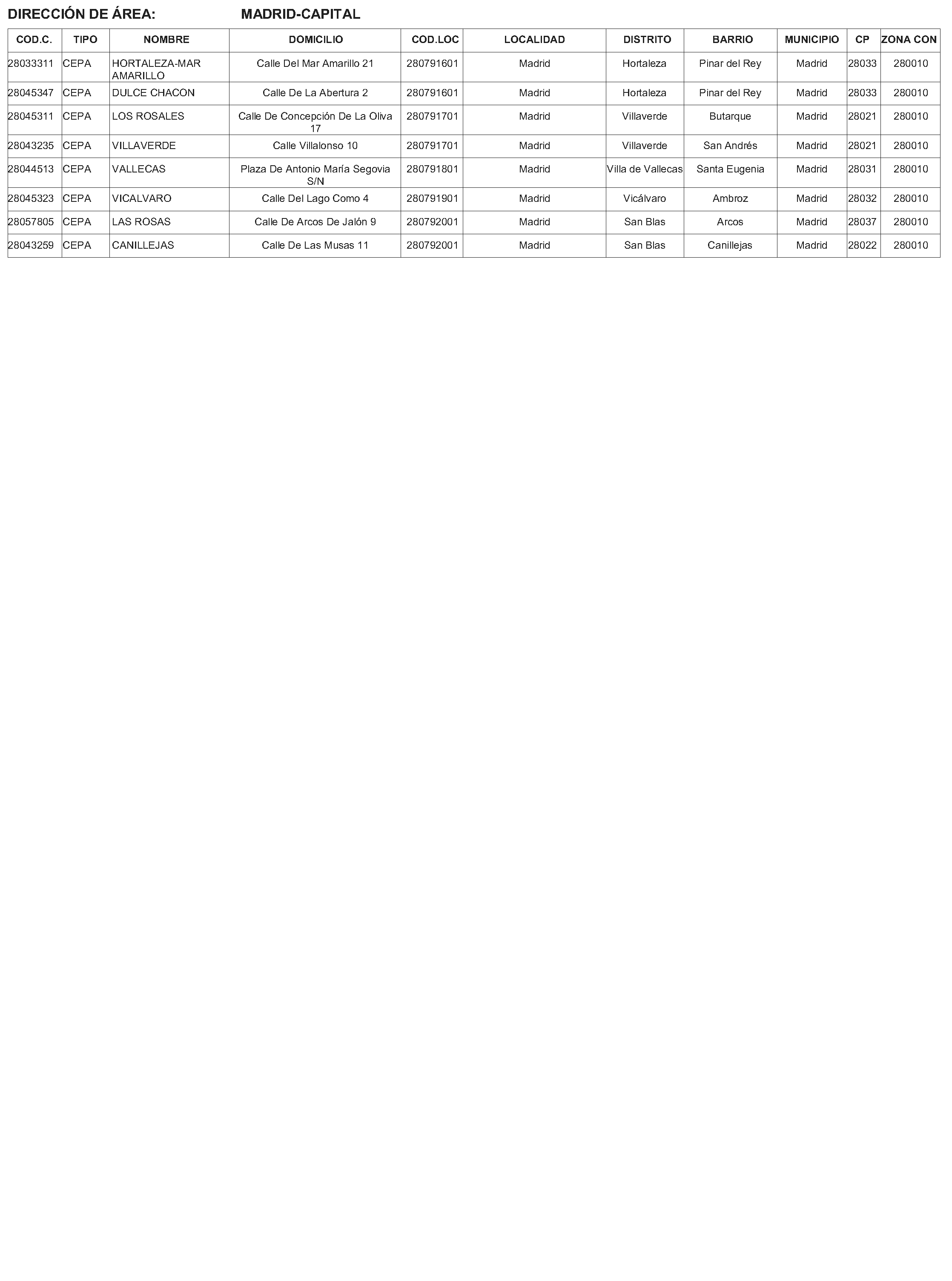 DIRECCIÓN DE ÁREA: MADRID-CAPITAL

| COD.C. | TIPO | NOMBRE | DOMICILIO | COD.LOC | LOCALIDAD | DISTRITO | BARRIO | MUNICIPIO | CP | ZONA CON |
|---|---|---|---|---|---|---|---|---|---|---|
| 28033311 | CEPA | HORTALEZA-MAR AMARILLO | Calle Del Mar Amarillo 21 | 280791601 | Madrid | Hortaleza | Pinar del Rey | Madrid | 28033 | 280010 |
| 28045347 | CEPA | DULCE CHACON | Calle De La Abertura 2 | 280791601 | Madrid | Hortaleza | Pinar del Rey | Madrid | 28033 | 280010 |
| 28045311 | CEPA | LOS ROSALES | Calle De Concepción De La Oliva 17 | 280791701 | Madrid | Villaverde | Butarque | Madrid | 28021 | 280010 |
| 28043235 | CEPA | VILLAVERDE | Calle Villalonso 10 | 280791701 | Madrid | Villaverde | San Andrés | Madrid | 28021 | 280010 |
| 28044513 | CEPA | VALLECAS | Plaza De Antonio María Segovia S/N | 280791801 | Madrid | Villa de Vallecas | Santa Eugenia | Madrid | 28031 | 280010 |
| 28045323 | CEPA | VICALVARO | Calle Del Lago Como 4 | 280791901 | Madrid | Vicálvaro | Ambroz | Madrid | 28032 | 280010 |
| 28057805 | CEPA | LAS ROSAS | Calle De Arcos De Jalón 9 | 280792001 | Madrid | San Blas | Arcos | Madrid | 28037 | 280010 |
| 28043259 | CEPA | CANILLEJAS | Calle De Las Musas 11 | 280792001 | Madrid | San Blas | Canillejas | Madrid | 28022 | 280010 |